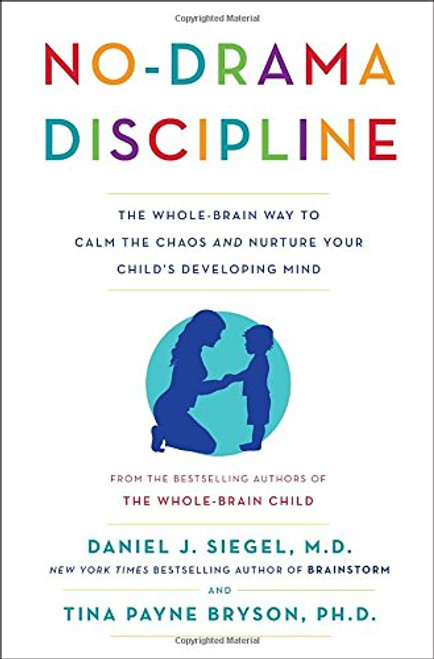 Copyrighted Material

NO-DRAMA DISCIPLINE

THE WHOLE-BRAIN WAY TO CALM THE CHAOS AND NURTURE YOUR CHILD'S DEVELOPING MIND

FROM THE BESTSELLING AUTHORS OF THE WHOLE-BRAIN CHILD

DANIEL J. SIEGEL, M.D.
NEW YORK TIMES BESTSELLING AUTHOR OF BRAINSTORM

AND

TINA PAYNE BRYSON, PH.D.

Copyrighted Material